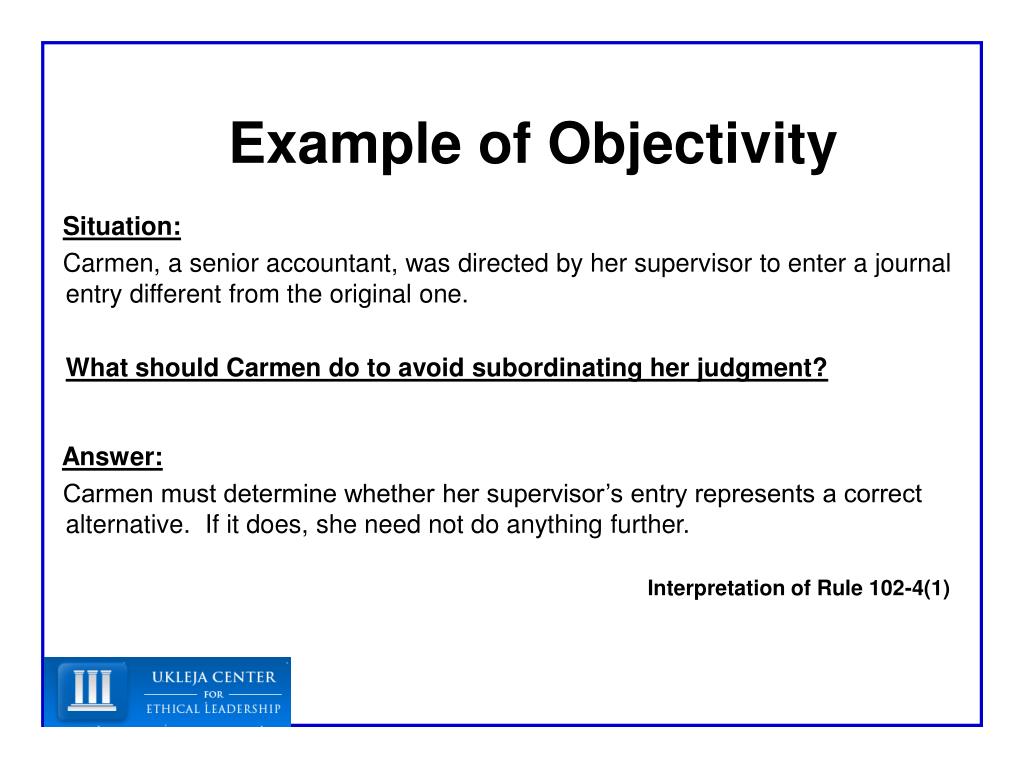 Example of Objectivity

Situation:

Carmen, a senior accountant, was directed by her supervisor to enter a journal entry different from the original one.

What should Carmen do to avoid subordinating her judgment?

Answer:

Carmen must determine whether her supervisor's entry represents a correct alternative. If it does, she need not do anything further.

Interpretation of Rule 102-4(1)

UKLEJA CENTER FOR ETHICAL LEADERSHIP